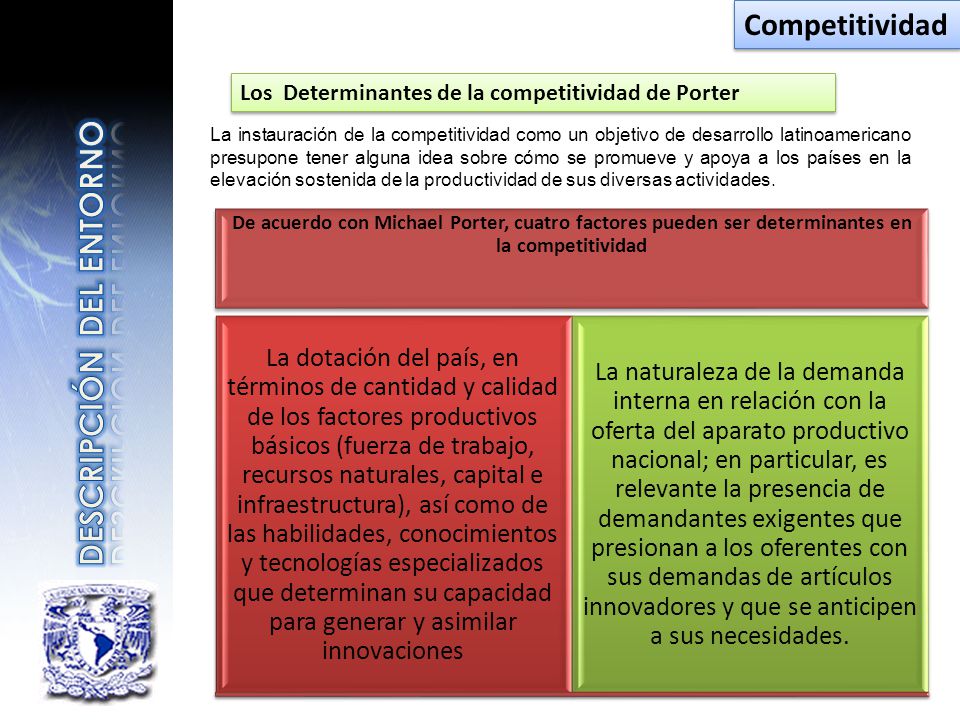 DESCRIPCIÓN DEL ENTORNO

Competitividad

Los Determinantes de la competitividad de Porter

La instauración de la competitividad como un objetivo de desarrollo latinoamericano presupone tener alguna idea sobre cómo se promueve y apoya a los países en la elevación sostenida de la productividad de sus diversas actividades.

De acuerdo con Michael Porter, cuatro factores pueden ser determinantes en la competitividad

La dotación del país, en términos de cantidad y calidad de los factores productivos básicos (fuerza de trabajo, recursos naturales, capital e infraestructura), así como de las habilidades, conocimientos y tecnologías especializados que determinan su capacidad para generar y asimilar innovaciones

La naturaleza de la demanda interna en relación con la oferta del aparato productivo nacional; en particular, es relevante la presencia de demandantes exigentes que presionan a los oferentes con sus demandas de artículos innovadores y que se anticipen a sus necesidades.